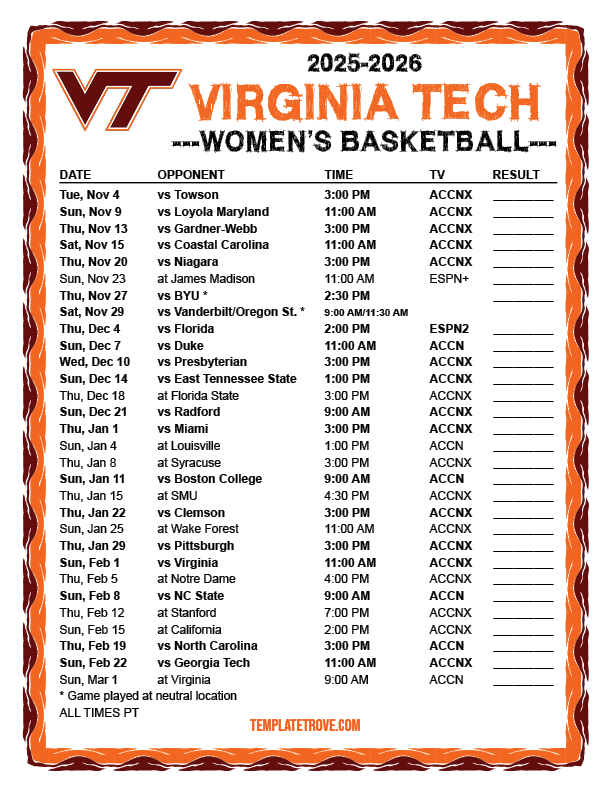 VT

2025-2026
VIRGINIA TECH
---WOMEN'S BASKETBALL---

| DATE | OPPONENT | TIME | TV | RESULT |
|---|---|---|---|---|
| Tue, Nov 4 | vs Towson | 3:00 PM | ACCNX | ________ |
| Sun, Nov 9 | vs Loyola Maryland | 11:00 AM | ACCNX | ________ |
| Thu, Nov 13 | vs Gardner-Webb | 3:00 PM | ACCNX | ________ |
| Sat, Nov 15 | vs Coastal Carolina | 11:00 AM | ACCNX | ________ |
| Thu, Nov 20 | vs Niagara | 3:00 PM | ACCNX | ________ |
| Sun, Nov 23 | at James Madison | 11:00 AM | ESPN+ | ________ |
| Thu, Nov 27 | vs BYU * | 2:30 PM | | ________ |
| Sat, Nov 29 | vs Vanderbilt/Oregon St. * | 9:00 AM/11:30 AM | | |
| Thu, Dec 4 | vs Florida | 2:00 PM | ESPN2 | ________ |
| Sun, Dec 7 | vs Duke | 11:00 AM | ACCN | ________ |
| Wed, Dec 10 | vs Presbyterian | 3:00 PM | ACCNX | ________ |
| Sun, Dec 14 | vs East Tennessee State | 1:00 PM | ACCNX | ________ |
| Thu, Dec 18 | at Florida State | 3:00 PM | ACCNX | ________ |
| Sun, Dec 21 | vs Radford | 9:00 AM | ACCNX | ________ |
| Thu, Jan 1 | vs Miami | 3:00 PM | ACCNX | ________ |
| Sun, Jan 4 | at Louisville | 1:00 PM | ACCN | ________ |
| Thu, Jan 8 | at Syracuse | 3:00 PM | ACCNX | ________ |
| Sun, Jan 11 | vs Boston College | 9:00 AM | ACCN | ________ |
| Thu, Jan 15 | at SMU | 4:30 PM | ACCNX | ________ |
| Thu, Jan 22 | vs Clemson | 3:00 PM | ACCNX | ________ |
| Sun, Jan 25 | at Wake Forest | 11:00 AM | ACCNX | ________ |
| Thu, Jan 29 | vs Pittsburgh | 3:00 PM | ACCNX | ________ |
| Sun, Feb 1 | vs Virginia | 11:00 AM | ACCNX | ________ |
| Thu, Feb 5 | at Notre Dame | 4:00 PM | ACCNX | ________ |
| Sun, Feb 8 | vs NC State | 9:00 AM | ACCN | ________ |
| Thu, Feb 12 | at Stanford | 7:00 PM | ACCNX | ________ |
| Sun, Feb 15 | at California | 2:00 PM | ACCNX | ________ |
| Thu, Feb 19 | vs North Carolina | 3:00 PM | ACCN | ________ |
| Sun, Feb 22 | vs Georgia Tech | 11:00 AM | ACCNX | ________ |
| Sun, Mar 1 | at Virginia | 9:00 AM | ACCN | ________ |

* Game played at neutral location
ALL TIMES PT

TEMPLATETROVE.COM